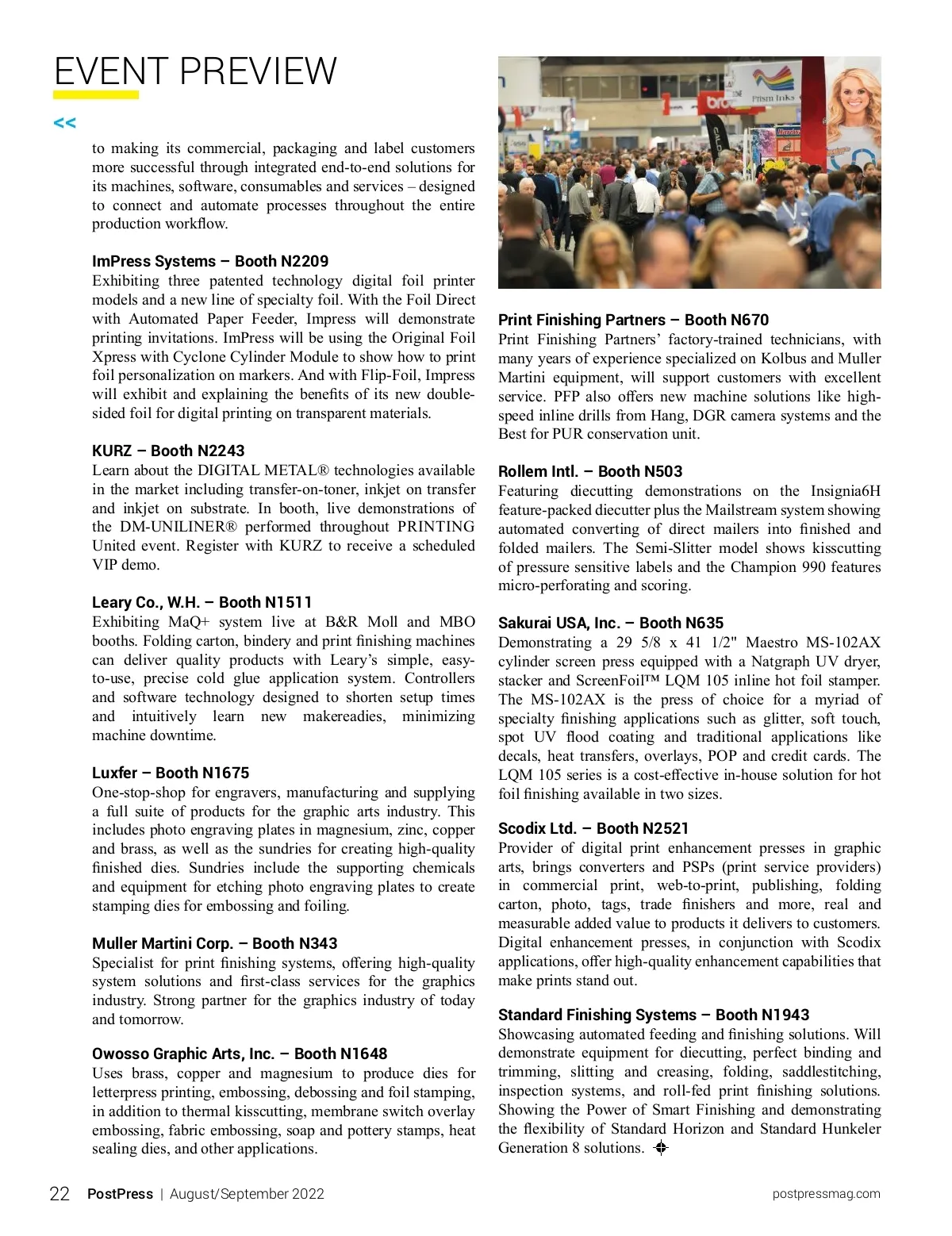 EVENT PREVIEW

<<

to making its commercial, packaging and label customers more successful through integrated end-to-end solutions for its machines, software, consumables and services – designed to connect and automate processes throughout the entire production workflow.

ImPress Systems – Booth N2209
Exhibiting three patented technology digital foil printer models and a new line of specialty foil. With the Foil Direct with Automated Paper Feeder, Impress will demonstrate printing invitations. ImPress will be using the Original Foil Xpress with Cyclone Cylinder Module to show how to print foil personalization on markers. And with Flip-Foil, Impress will exhibit and explaining the benefits of its new double-sided foil for digital printing on transparent materials.

KURZ – Booth N2243
Learn about the DIGITAL METAL® technologies available in the market including transfer-on-toner, inkjet on transfer and inkjet on substrate. In booth, live demonstrations of the DM-UNILINER® performed throughout PRINTING United event. Register with KURZ to receive a scheduled VIP demo.

Leary Co., W.H. – Booth N1511
Exhibiting MaQ+ system live at B&R Moll and MBO booths. Folding carton, bindery and print finishing machines can deliver quality products with Leary's simple, easy-to-use, precise cold glue application system. Controllers and software technology designed to shorten setup times and intuitively learn new makereadies, minimizing machine downtime.

Luxfer – Booth N1675
One-stop-shop for engravers, manufacturing and supplying a full suite of products for the graphic arts industry. This includes photo engraving plates in magnesium, zinc, copper and brass, as well as the sundries for creating high-quality finished dies. Sundries include the supporting chemicals and equipment for etching photo engraving plates to create stamping dies for embossing and foiling.

Muller Martini Corp. – Booth N343
Specialist for print finishing systems, offering high-quality system solutions and first-class services for the graphics industry. Strong partner for the graphics industry of today and tomorrow.

Owosso Graphic Arts, Inc. – Booth N1648
Uses brass, copper and magnesium to produce dies for letterpress printing, embossing, debossing and foil stamping, in addition to thermal kisscutting, membrane switch overlay embossing, fabric embossing, soap and pottery stamps, heat sealing dies, and other applications.

Prism Inks

Print Finishing Partners – Booth N670
Print Finishing Partners' factory-trained technicians, with many years of experience specialized on Kolbus and Muller Martini equipment, will support customers with excellent service. PFP also offers new machine solutions like high-speed inline drills from Hang, DGR camera systems and the Best for PUR conservation unit.

Rollem Intl. – Booth N503
Featuring diecutting demonstrations on the Insignia6H feature-packed diecutter plus the Mailstream system showing automated converting of direct mailers into finished and folded mailers. The Semi-Slitter model shows kisscutting of pressure sensitive labels and the Champion 990 features micro-perforating and scoring.

Sakurai USA, Inc. – Booth N635
Demonstrating a 29 5/8 x 41 1/2" Maestro MS-102AX cylinder screen press equipped with a Natgraph UV dryer, stacker and ScreenFoil™ LQM 105 inline hot foil stamper. The MS-102AX is the press of choice for a myriad of specialty finishing applications such as glitter, soft touch, spot UV flood coating and traditional applications like decals, heat transfers, overlays, POP and credit cards. The LQM 105 series is a cost-effective in-house solution for hot foil finishing available in two sizes.

Scodix Ltd. – Booth N2521
Provider of digital print enhancement presses in graphic arts, brings converters and PSPs (print service providers) in commercial print, web-to-print, publishing, folding carton, photo, tags, trade finishers and more, real and measurable added value to products it delivers to customers. Digital enhancement presses, in conjunction with Scodix applications, offer high-quality enhancement capabilities that make prints stand out.

Standard Finishing Systems – Booth N1943
Showcasing automated feeding and finishing solutions. Will demonstrate equipment for diecutting, perfect binding and trimming, slitting and creasing, folding, saddlestitching, inspection systems, and roll-fed print finishing solutions. Showing the Power of Smart Finishing and demonstrating the flexibility of Standard Horizon and Standard Hunkeler Generation 8 solutions.

22 PostPress | August/September 2022 postpressmag.com